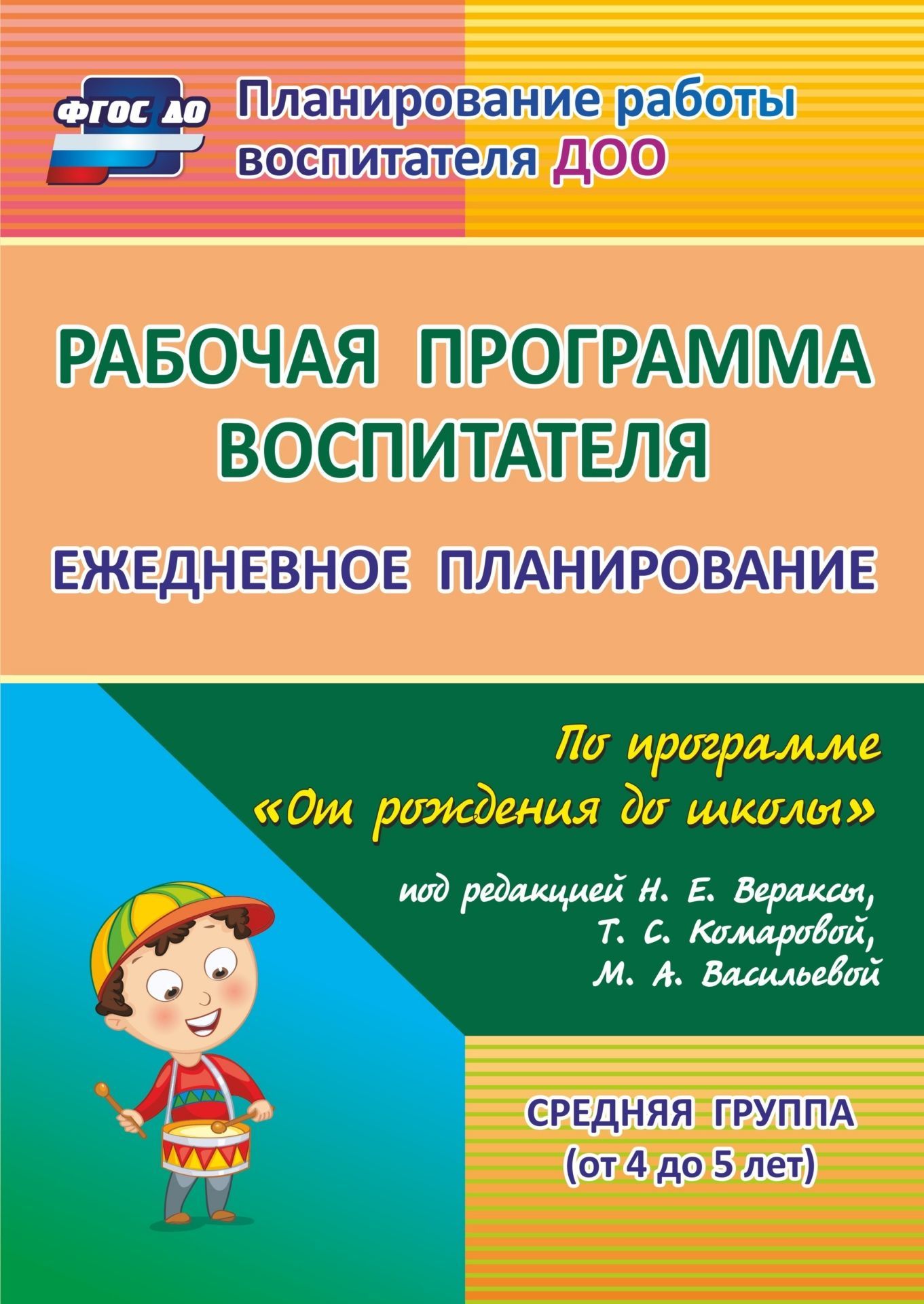 ФГОС ДО

Планирование работы воспитателя ДОО

РАБОЧАЯ ПРОГРАММА ВОСПИТАТЕЛЯ

ЕЖЕДНЕВНОЕ ПЛАНИРОВАНИЕ

По программе «От рождения до школы»

под редакцией Н. Е. Вераксы, Т. С. Комаровой, М. А. Васильевой

СРЕДНЯЯ ГРУППА
(от 4 до 5 лет)